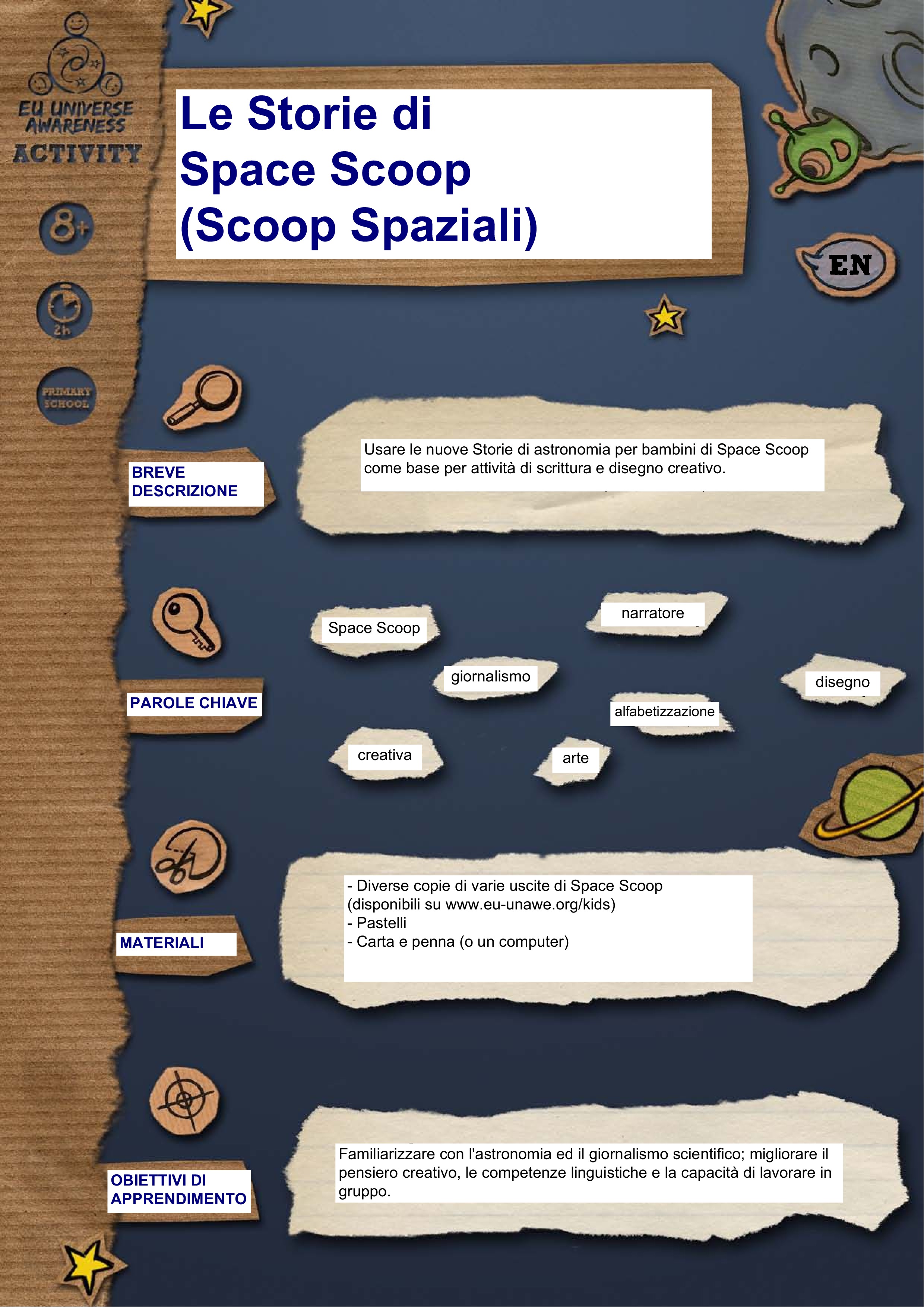 EU UNIVERSE AWARENESS
ACTIVITY

8+

2h

PRIMARY SCHOOL

Le Storie di
Space Scoop
(Scoop Spaziali)

EN

BREVE DESCRIZIONE

Usare le nuove Storie di astronomia per bambini di Space Scoop come base per attività di scrittura e disegno creativo.

PAROLE CHIAVE

Space Scoop

narratore

giornalismo

disegno

alfabetizzazione

creativa

arte

MATERIALI

- Diverse copie di varie uscite di Space Scoop (disponibili su www.eu-unawe.org/kids)
- Pastelli
- Carta e penna (o un computer)

OBIETTIVI DI APPRENDIMENTO

Familiarizzare con l'astronomia ed il giornalismo scientifico; migliorare il pensiero creativo, le competenze linguistiche e la capacità di lavorare in gruppo.